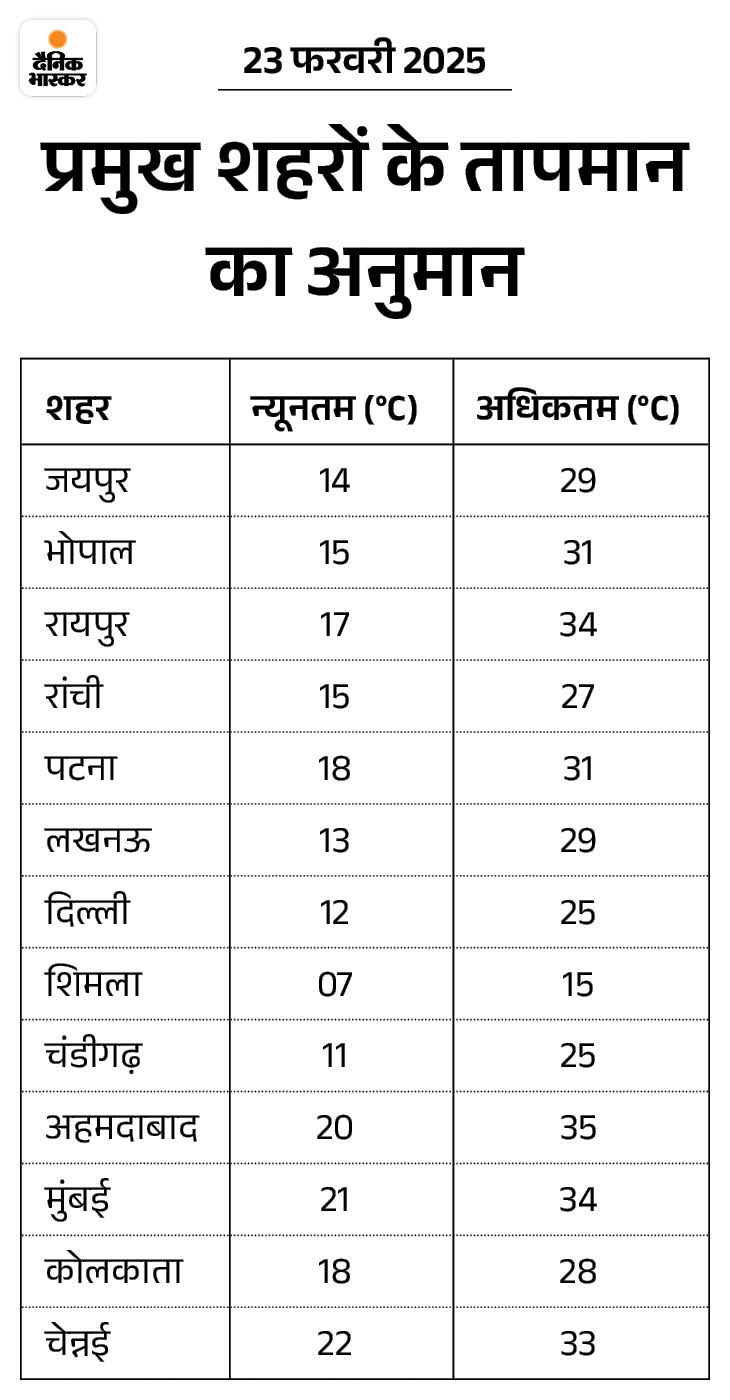 दैनिक भास्कर

23 फरवरी 2025

प्रमुख शहरों के तापमान का अनुमान

| शहर | न्यूनतम (°C) | अधिकतम (°C) |
|---|---|---|
| जयपुर | 14 | 29 |
| भोपाल | 15 | 31 |
| रायपुर | 17 | 34 |
| रांची | 15 | 27 |
| पटना | 18 | 31 |
| लखनऊ | 13 | 29 |
| दिल्ली | 12 | 25 |
| शिमला | 07 | 15 |
| चंडीगढ़ | 11 | 25 |
| अहमदाबाद | 20 | 35 |
| मुंबई | 21 | 34 |
| कोलकाता | 18 | 28 |
| चेन्नई | 22 | 33 |